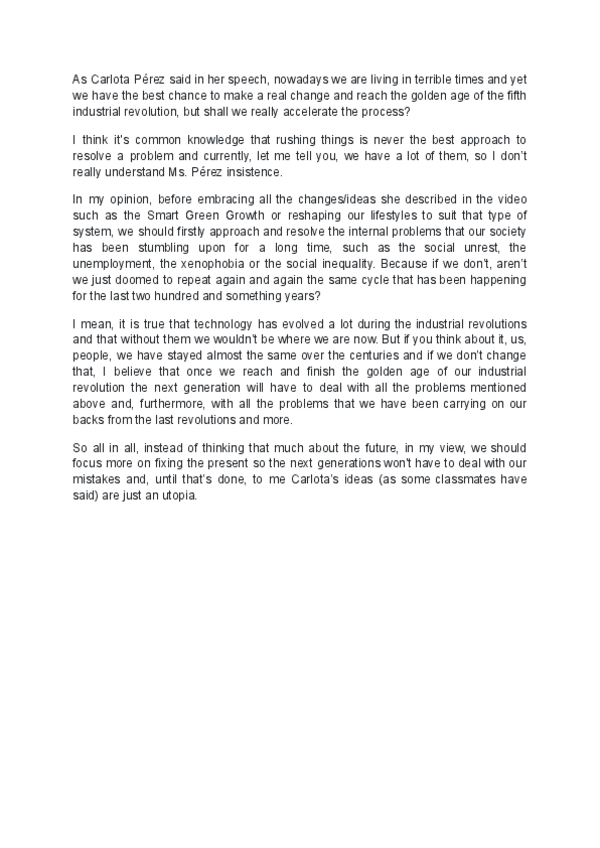 As Carlota Pérez said in her speech, nowadays we are living in terrible times and yet we have the best chance to make a real change and reach the golden age of the fifth industrial revolution, but shall we really accelerate the process?

I think it's common knowledge that rushing things is never the best approach to resolve a problem and currently, let me tell you, we have a lot of them, so I don't really understand Ms. Pérez insistence.

In my opinion, before embracing all the changes/ideas she described in the video such as the Smart Green Growth or reshaping our lifestyles to suit that type of system, we should firstly approach and resolve the internal problems that our society has been stumbling upon for a long time, such as the social unrest, the unemployment, the xenophobia or the social inequality. Because if we don't, aren't we just doomed to repeat again and again the same cycle that has been happening for the last two hundred and something years?

I mean, it is true that technology has evolved a lot during the industrial revolutions and that without them we wouldn't be where we are now. But if you think about it, us, people, we have stayed almost the same over the centuries and if we don't change that, I believe that once we reach and finish the golden age of our industrial revolution the next generation will have to deal with all the problems mentioned above and, furthermore, with all the problems that we have been carrying on our backs from the last revolutions and more.

So all in all, instead of thinking that much about the future, in my view, we should focus more on fixing the present so the next generations won't have to deal with our mistakes and, until that's done, to me Carlota's ideas (as some classmates have said) are just an utopia.